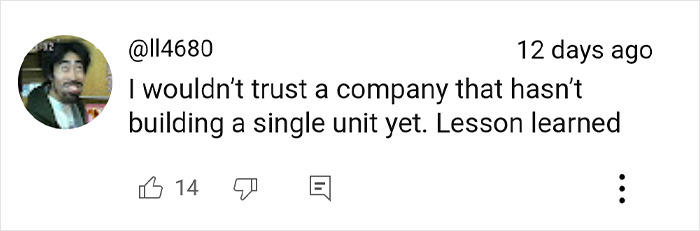 @ll4680
12 days ago
I wouldn't trust a company that hasn't building a single unit yet. Lesson learned

14